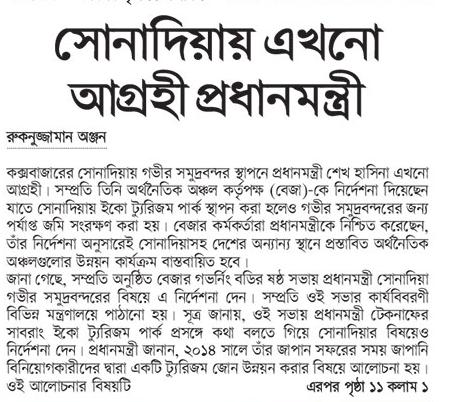 সোনাদিয়ায় এখনো আগ্রহী প্রধানমন্ত্রী

রুকনুজ্জামান অঞ্জন

কক্সবাজারের সোনাদিয়ায় গভীর সমুদ্রবন্দর স্থাপনে প্রধানমন্ত্রী শেখ হাসিনা এখনো আগ্রহী। সম্প্রতি তিনি অর্থনৈতিক অঞ্চল কর্তৃপক্ষ (বেজা)-কে নির্দেশনা দিয়েছেন যাতে সোনাদিয়ায় ইকো ট্যুরিজম পার্ক স্থাপন করা হলেও গভীর সমুদ্রবন্দরের জন্য পর্যাপ্ত জমি সংরক্ষণ করা হয়। বেজার কর্মকর্তারা প্রধানমন্ত্রীকে নিশ্চিত করেছেন, তাঁর নির্দেশনা অনুসারেই সোনাদিয়াসহ দেশের অন্যান্য স্থানে প্রস্তাবিত অর্থনৈতিক অঞ্চলগুলোর উন্নয়ন কার্যক্রম বাস্তবায়িত হবে।
জানা গেছে, সম্প্রতি অনুষ্ঠিত বেজার গভর্নিং বডির ষষ্ঠ সভায় প্রধানমন্ত্রী সোনাদিয়া গভীর সমুদ্রবন্দরের বিষয়ে এ নির্দেশনা দেন। সম্প্রতি ওই সভার কার্যবিবরণী বিভিন্ন মন্ত্রণালয়ে পাঠানো হয়। সূত্র জানায়, ওই সভায় প্রধানমন্ত্রী টেকনাফের সাবরাং ইকো ট্যুরিজম পার্ক প্রসঙ্গে কথা বলতে গিয়ে সোনাদিয়ার বিষয়েও নির্দেশনা দেন। প্রধানমন্ত্রী জানান, ২০১৪ সালে তাঁর জাপান সফরের সময় জাপানি বিনিয়োগকারীদের দ্বারা একটি ট্যুরিজম জোন উন্নয়ন করার বিষয়ে আলোচনা হয়। ওই আলোচনার বিষয়টি

এরপর পৃষ্ঠা ১১ কলাম ১